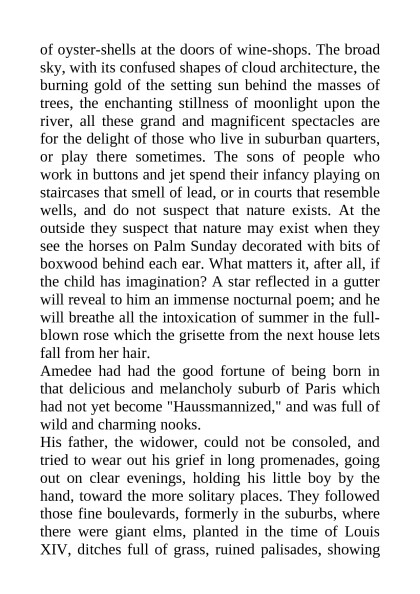 of oyster-shells at the doors of wine-shops. The broad sky, with its confused shapes of cloud architecture, the burning gold of the setting sun behind the masses of trees, the enchanting stillness of moonlight upon the river, all these grand and magnificent spectacles are for the delight of those who live in suburban quarters, or play there sometimes. The sons of people who work in buttons and jet spend their infancy playing on staircases that smell of lead, or in courts that resemble wells, and do not suspect that nature exists. At the outside they suspect that nature may exist when they see the horses on Palm Sunday decorated with bits of boxwood behind each ear. What matters it, after all, if the child has imagination? A star reflected in a gutter will reveal to him an immense nocturnal poem; and he will breathe all the intoxication of summer in the full-blown rose which the grisette from the next house lets fall from her hair.
Amedee had had the good fortune of being born in that delicious and melancholy suburb of Paris which had not yet become "Haussmannized," and was full of wild and charming nooks.
His father, the widower, could not be consoled, and tried to wear out his grief in long promenades, going out on clear evenings, holding his little boy by the hand, toward the more solitary places. They followed those fine boulevards, formerly in the suburbs, where there were giant elms, planted in the time of Louis XIV, ditches full of grass, ruined palisades, showing